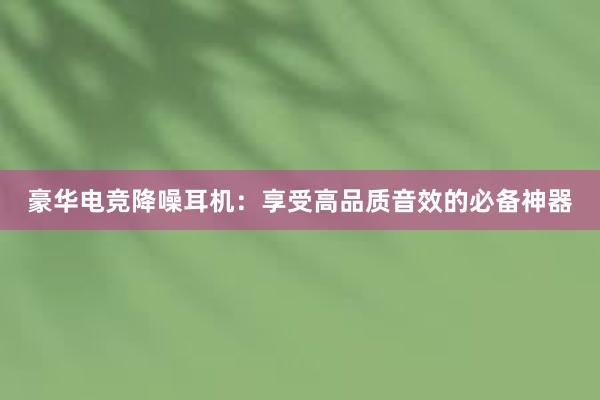 豪华电竞降噪耳机：享受高品质音效的必备神器